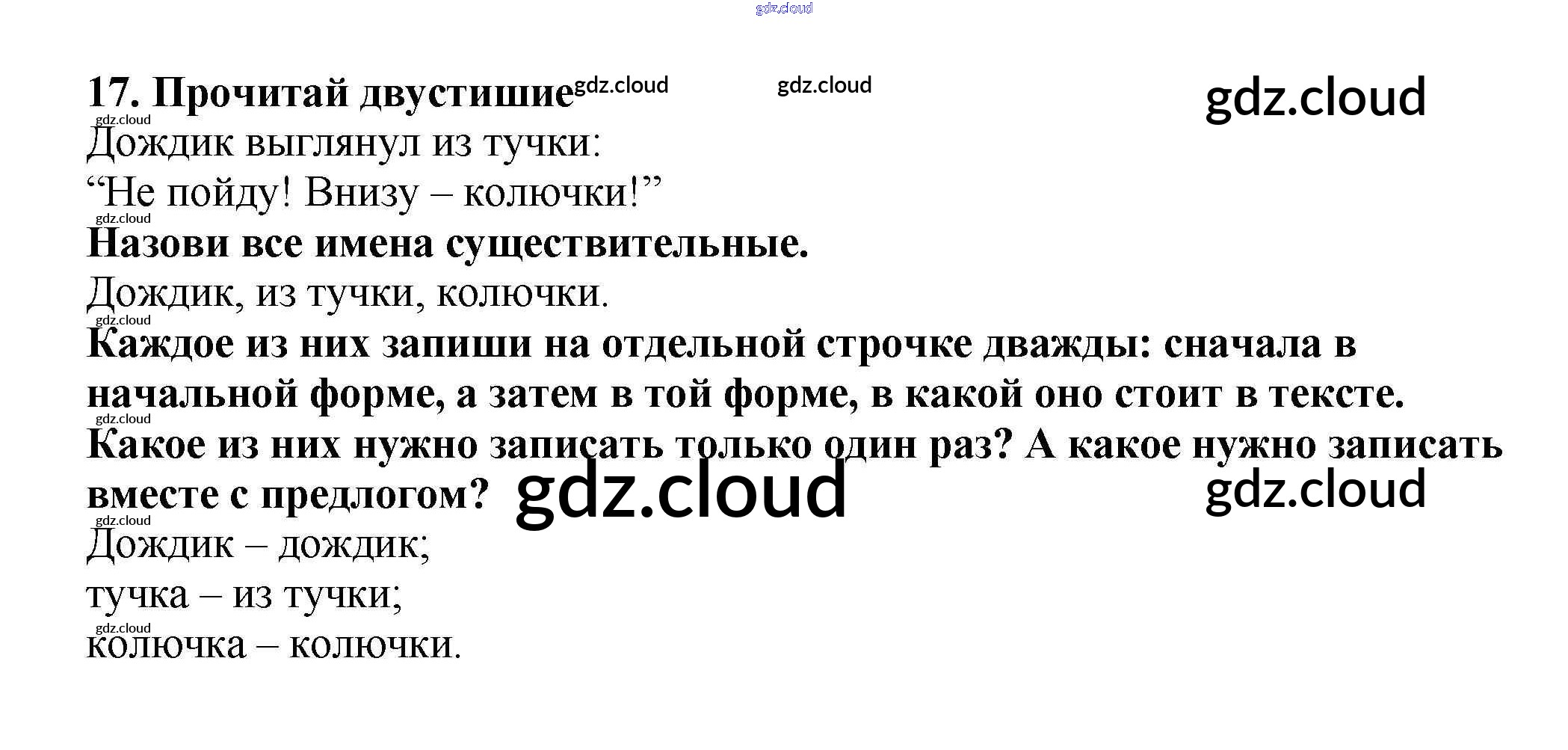 17. Прочитай двустишие

Дождик выглянул из тучки:
"Не пойду! Внизу – колючки!"

Назови все имена существительные.

Дождик, из тучки, колючки.

Каждое из них запиши на отдельной строчке дважды: сначала в начальной форме, а затем в той форме, в какой оно стоит в тексте.

Какое из них нужно записать только один раз? А какое нужно записать вместе с предлогом?

Дождик – дождик;
тучка – из тучки;
колючка – колючки.

gdz.cloud